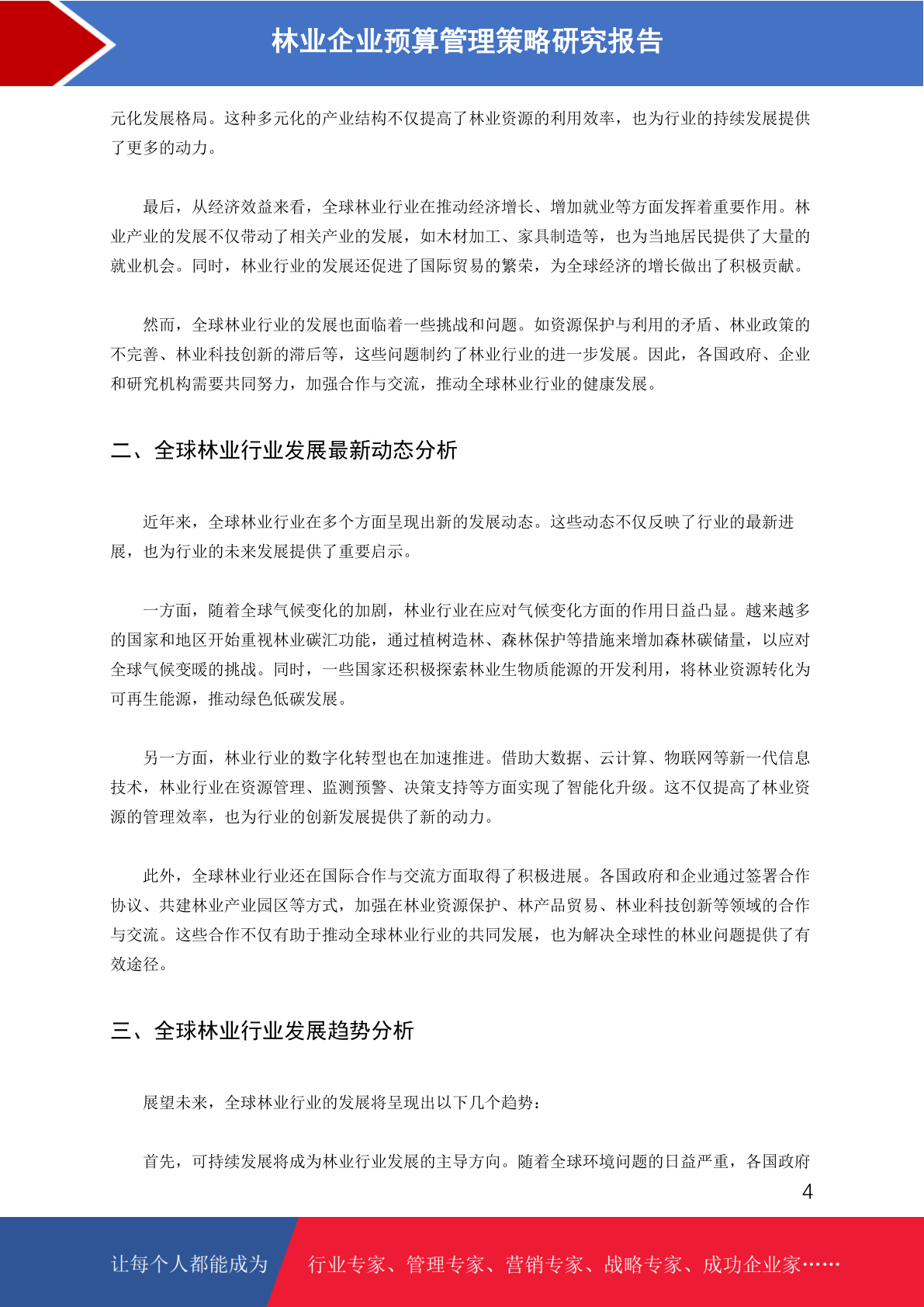 林业企业预算管理策略研究报告

元化发展格局。这种多元化的产业结构不仅提高了林业资源的利用效率，也为行业的持续发展提供了更多的动力。

最后，从经济效益来看，全球林业行业在推动经济增长、增加就业等方面发挥着重要作用。林业产业的发展不仅带动了相关产业的发展，如木材加工、家具制造等，也为当地居民提供了大量的就业机会。同时，林业行业的发展还促进了国际贸易的繁荣，为全球经济的增长做出了积极贡献。

然而，全球林业行业的发展也面临着一些挑战和问题。如资源保护与利用的矛盾、林业政策的不完善、林业科技创新的滞后等，这些问题制约了林业行业的进一步发展。因此，各国政府、企业和研究机构需要共同努力，加强合作与交流，推动全球林业行业的健康发展。

二、全球林业行业发展最新动态分析

近年来，全球林业行业在多个方面呈现出新的发展动态。这些动态不仅反映了行业的最新进展，也为行业的未来发展提供了重要启示。

一方面，随着全球气候变化的加剧，林业行业在应对气候变化方面的作用日益凸显。越来越多的国家和地区开始重视林业碳汇功能，通过植树造林、森林保护等措施来增加森林碳储量，以应对全球气候变暖的挑战。同时，一些国家还积极探索林业生物质能源的开发利用，将林业资源转化为可再生能源，推动绿色低碳发展。

另一方面，林业行业的数字化转型也在加速推进。借助大数据、云计算、物联网等新一代信息技术，林业行业在资源管理、监测预警、决策支持等方面实现了智能化升级。这不仅提高了林业资源的管理效率，也为行业的创新发展提供了新的动力。

此外，全球林业行业还在国际合作与交流方面取得了积极进展。各国政府和企业通过签署合作协议、共建林业产业园区等方式，加强在林业资源保护、林产品贸易、林业科技创新等领域的合作与交流。这些合作不仅有助于推动全球林业行业的共同发展，也为解决全球性的林业问题提供了有效途径。

三、全球林业行业发展趋势分析

展望未来，全球林业行业的发展将呈现出以下几个趋势：

首先，可持续发展将成为林业行业发展的主导方向。随着全球环境问题的日益严重，各国政府

4

让每个人都能成为 行业专家、管理专家、营销专家、战略专家、成功企业家……